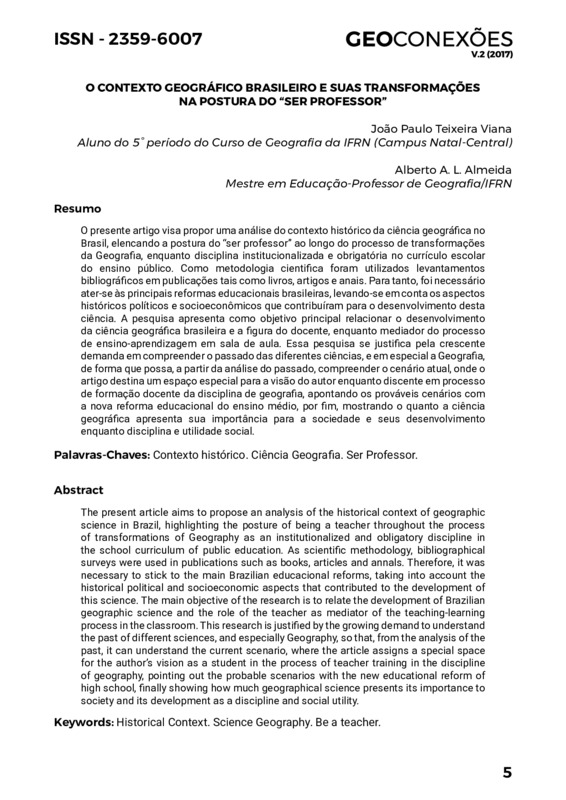 ISSN - 2359-6007

GEOCONEXÕES
V.2 (2017)

O CONTEXTO GEOGRÁFICO BRASILEIRO E SUAS TRANSFORMAÇÕES NA POSTURA DO "SER PROFESSOR"

João Paulo Teixeira Viana
Aluno do 5° período do Curso de Geografia da IFRN (Campus Natal-Central)

Alberto A. L. Almeida
Mestre em Educação-Professor de Geografia/IFRN

Resumo

O presente artigo visa propor uma análise do contexto histórico da ciência geográfica no Brasil, elencando a postura do "ser professor" ao longo do processo de transformações da Geografia, enquanto disciplina institucionalizada e obrigatória no currículo escolar do ensino público. Como metodologia científica foram utilizados levantamentos bibliográficos em publicações tais como livros, artigos e anais. Para tanto, foi necessário ater-se às principais reformas educacionais brasileiras, levando-se em conta os aspectos históricos políticos e socioeconômicos que contribuíram para o desenvolvimento desta ciência. A pesquisa apresenta como objetivo principal relacionar o desenvolvimento da ciência geográfica brasileira e a figura do docente, enquanto mediador do processo de ensino-aprendizagem em sala de aula. Essa pesquisa se justifica pela crescente demanda em compreender o passado das diferentes ciências, e em especial a Geografia, de forma que possa, a partir da análise do passado, compreender o cenário atual, onde o artigo destina um espaço especial para a visão do autor enquanto discente em processo de formação docente da disciplina de geografia, apontando os prováveis cenários com a nova reforma educacional do ensino médio, por fim, mostrando o quanto a ciência geográfica apresenta sua importância para a sociedade e seus desenvolvimento enquanto disciplina e utilidade social.

Palavras-Chaves: Contexto histórico. Ciência Geografia. Ser Professor.

Abstract

The present article aims to propose an analysis of the historical context of geographic science in Brazil, highlighting the posture of being a teacher throughout the process of transformations of Geography as an institutionalized and obligatory discipline in the school curriculum of public education. As scientific methodology, bibliographical surveys were used in publications such as books, articles and annals. Therefore, it was necessary to stick to the main Brazilian educacional reforms, taking into account the historical political and socioeconomic aspects that contributed to the development of this science. The main objective of the research is to relate the development of Brazilian geographic science and the role of the teacher as mediator of the teaching-learning process in the classroom. This research is justified by the growing demand to understand the past of different sciences, and especially Geography, so that, from the analysis of the past, it can understand the current scenario, where the article assigns a special space for the author's vision as a student in the process of teacher training in the discipline of geography, pointing out the probable scenarios with the new educational reform of high school, finally showing how much geographical science presents its importance to society and its development as a discipline and social utility.

Keywords: Historical Context. Science Geography. Be a teacher.

5